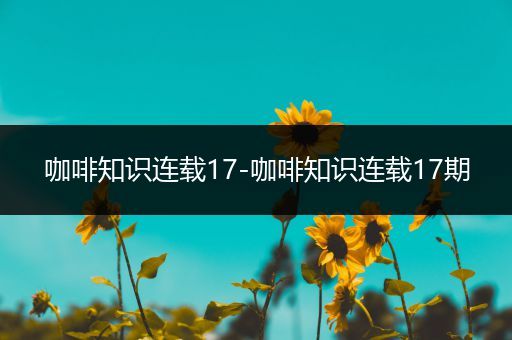 咖啡知识连载17-咖啡知识连载17期